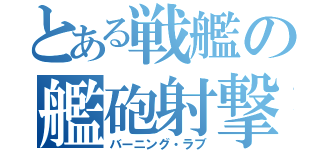 とある戦艦の
艦砲射撃
バーニング・ラブ